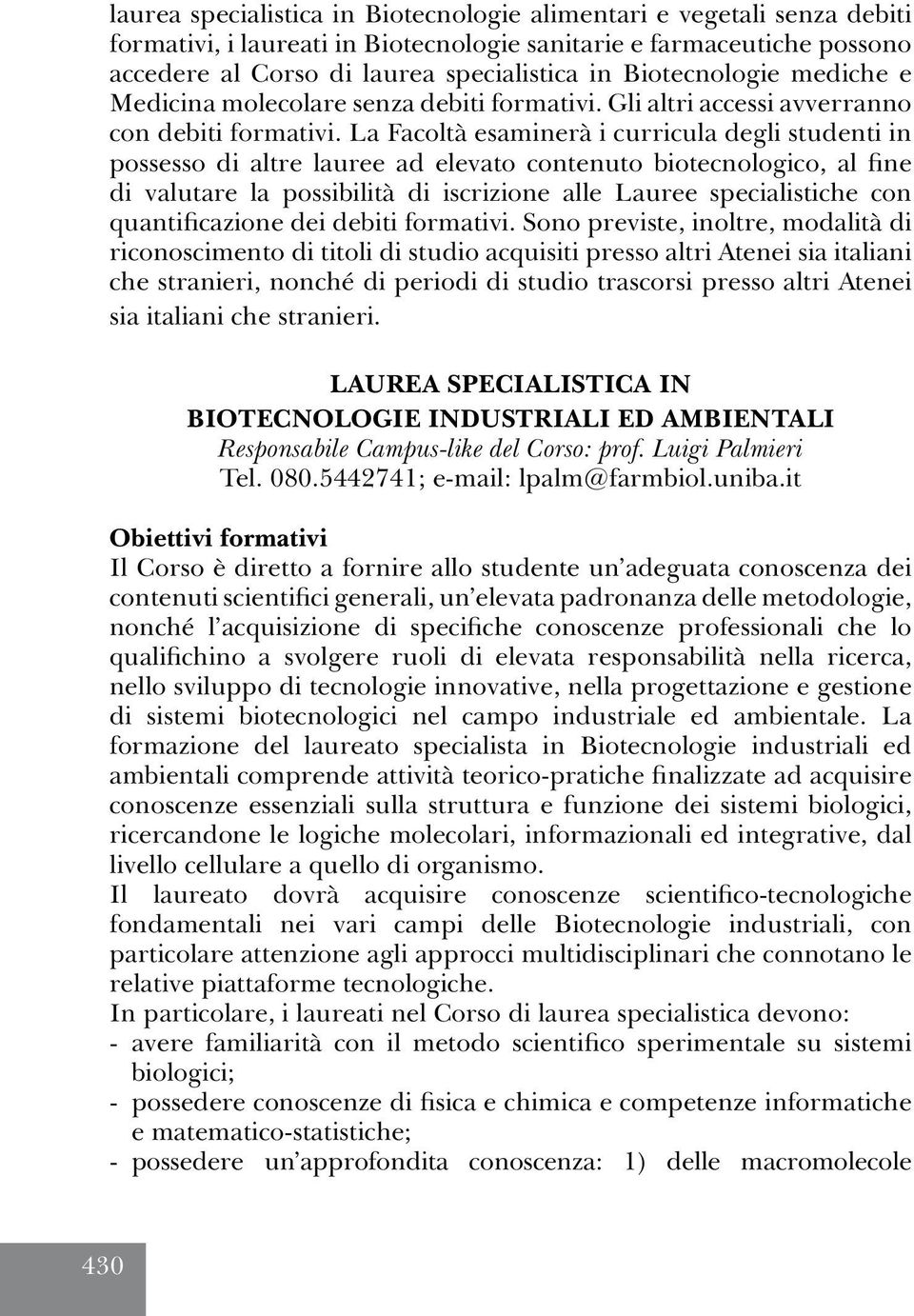 laurea specialistica in Biotecnologie alimentari e vegetali senza debiti formativi, i laureati in Biotecnologie sanitarie e farmaceutiche possono accedere al Corso di laurea specialistica in Biotecnologie mediche e Medicina molecolare senza debiti formativi. Gli altri accessi avverranno con debiti formativi. La Facoltà esaminerà i curricula degli studenti in possesso di altre lauree ad elevato contenuto biotecnologico, al fine di valutare la possibilità di iscrizione alle Lauree specialistiche con quantificazione dei debiti formativi. Sono previste, inoltre, modalità di riconoscimento di titoli di studio acquisiti presso altri Atenei sia italiani che stranieri, nonché di periodi di studio trascorsi presso altri Atenei sia italiani che stranieri.

LAUREA SPECIALISTICA IN
BIOTECNOLOGIE INDUSTRIALI ED AMBIENTALI
Responsabile Campus-like del Corso: prof. Luigi Palmieri
Tel. 080.5442741; e-mail: lpalm@farmbiol.uniba.it

Obiettivi formativi
Il Corso è diretto a fornire allo studente un'adeguata conoscenza dei contenuti scientifici generali, un'elevata padronanza delle metodologie, nonché l'acquisizione di specifiche conoscenze professionali che lo qualifichino a svolgere ruoli di elevata responsabilità nella ricerca, nello sviluppo di tecnologie innovative, nella progettazione e gestione di sistemi biotecnologici nel campo industriale ed ambientale. La formazione del laureato specialista in Biotecnologie industriali ed ambientali comprende attività teorico-pratiche finalizzate ad acquisire conoscenze essenziali sulla struttura e funzione dei sistemi biologici, ricercandone le logiche molecolari, informazionali ed integrative, dal livello cellulare a quello di organismo.
Il laureato dovrà acquisire conoscenze scientifico-tecnologiche fondamentali nei vari campi delle Biotecnologie industriali, con particolare attenzione agli approcci multidisciplinari che connotano le relative piattaforme tecnologiche.
In particolare, i laureati nel Corso di laurea specialistica devono:
- avere familiarità con il metodo scientifico sperimentale su sistemi biologici;
- possedere conoscenze di fisica e chimica e competenze informatiche e matematico-statistiche;
- possedere un'approfondita conoscenza: 1) delle macromolecole

430